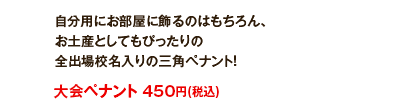 自分用にお部屋に飾るのはもちろん、
お土産としてもぴったりの
全出場校名入りの三角ペナント!

大会ペナント 450円(税込)